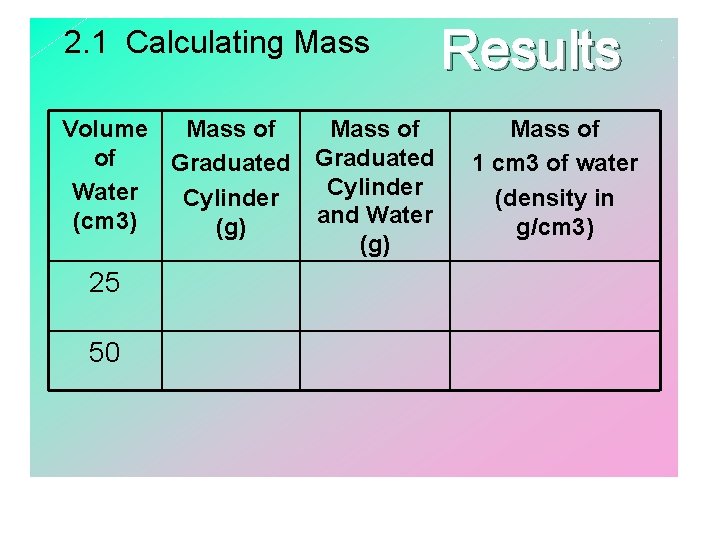 2.1 Calculating Mass

Results

| Volume of Water (cm3) | Mass of Graduated Cylinder (g) | Mass of Graduated Cylinder and Water (g) | Mass of 1 cm3 of water (density in g/cm3) |
|---|---|---|---|
| 25 | | | |
| 50 | | | |